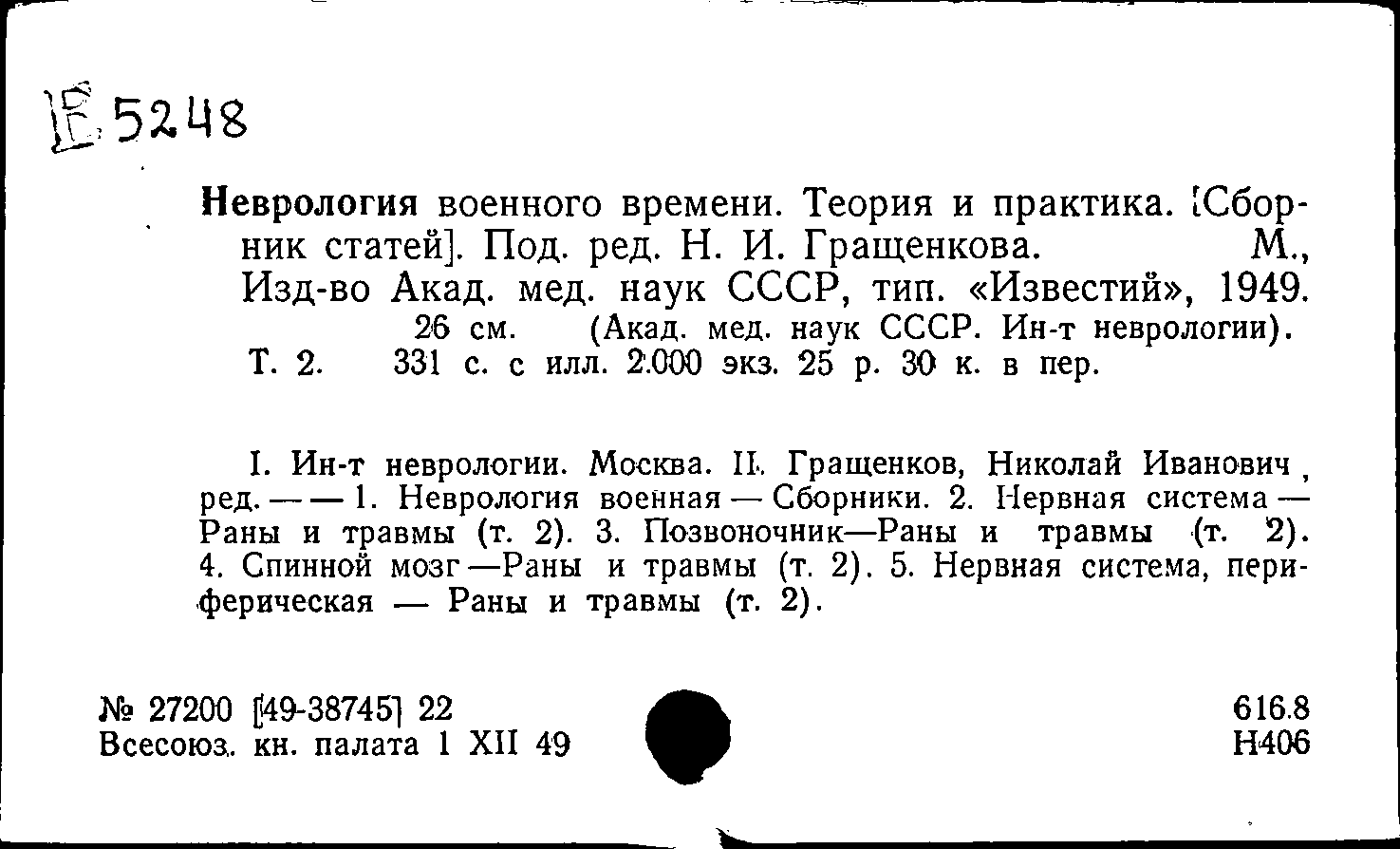 Е 5248

Неврология военного времени. Теория и практика. [Сборник статей]. Под. ред. Н. И. Гращенкова. М., Изд-во Акад. мед. наук СССР, тип. «Известий», 1949. 26 см. (Акад. мед. наук СССР. Ин-т неврологии). Т. 2. 331 с. с илл. 2.000 экз. 25 р. 30 к. в пер.

I. Ин-т неврологии. Москва. II. Гращенков, Николай Иванович, ред. — — 1. Неврология военная — Сборники. 2. Нервная система — Раны и травмы (т. 2). 3. Позвоночник—Раны и травмы (т. 2). 4. Спинной мозг —Раны и травмы (т. 2). 5. Нервная система, периферическая — Раны и травмы (т. 2).

№ 27200 [49-38745] 22
Всесоюз. кн. палата 1 XII 49

616.8
Н406